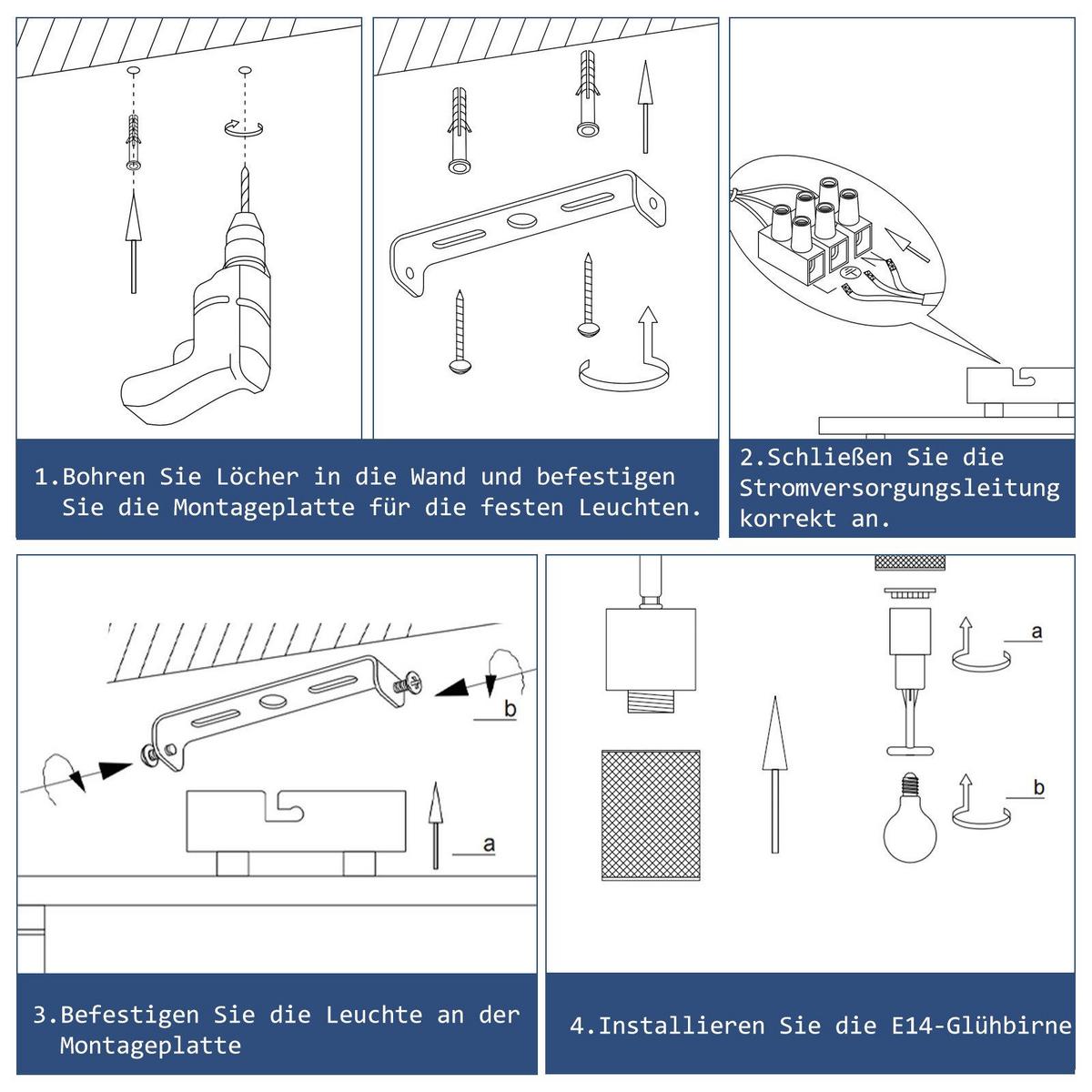 1.Bohren Sie Löcher in die Wand und befestigen Sie die Montageplatte für die festen Leuchten.

2.Schließen Sie die Stromversorgungsleitung korrekt an.

b

a

3.Befestigen Sie die Leuchte an der Montageplatte

a

b

4.Installieren Sie die E14-Glühbirne